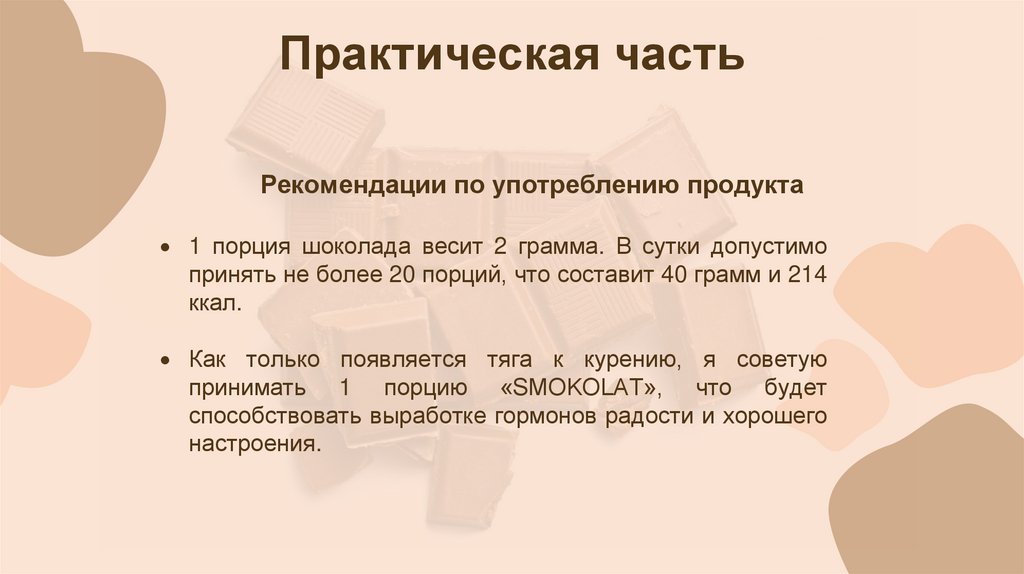 Практическая часть

Рекомендации по употреблению продукта

• 1 порция шоколада весит 2 грамма. В сутки допустимо принять не более 20 порций, что составит 40 грамм и 214 ккал.

• Как только появляется тяга к курению, я советую принимать 1 порцию «SMOKOLAT», что будет способствовать выработке гормонов радости и хорошего настроения.